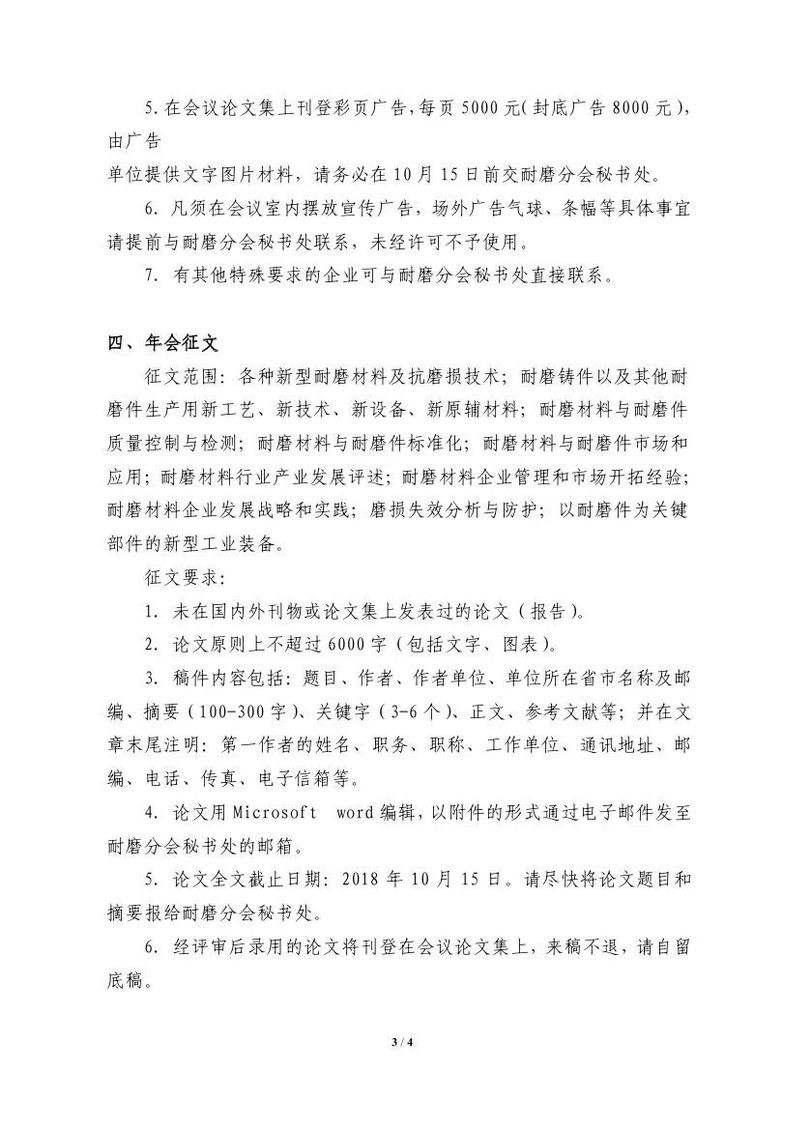 5. 在会议论文集上刊登彩页广告，每页 5000 元（封底广告 8000 元），由广告

单位提供文字图片材料，请务必在 10 月 15 日前交耐磨分会秘书处。

6. 凡须在会议室内摆放宣传广告，场外广告气球、条幅等具体事宜请提前与耐磨分会秘书处联系，未经许可不予使用。

7. 有其他特殊要求的企业可与耐磨分会秘书处直接联系。

四、年会征文

征文范围：各种新型耐磨材料及抗磨损技术；耐磨铸件以及其他耐磨件生产用新工艺、新技术、新设备、新原辅材料；耐磨材料与耐磨件质量控制与检测；耐磨材料与耐磨件标准化；耐磨材料与耐磨件市场和应用；耐磨材料行业产业发展评述；耐磨材料企业管理和市场开拓经验；耐磨材料企业发展战略和实践；磨损失效分析与防护；以耐磨件为关键部件的新型工业装备。

征文要求：

1. 未在国内外刊物或论文集上发表过的论文（报告）。

2. 论文原则上不超过 6000 字（包括文字、图表）。

3. 稿件内容包括：题目、作者、作者单位、单位所在省市名称及邮编、摘要（100-300 字）、关键字（3-6 个）、正文、参考文献等；并在文章末尾注明：第一作者的姓名、职务、职称、工作单位、通讯地址、邮编、电话、传真、电子信箱等。

4. 论文用 Microsoft word 编辑，以附件的形式通过电子邮件发至耐磨分会秘书处的邮箱。

5. 论文全文截止日期：2018 年 10 月 15 日。请尽快将论文题目和摘要报给耐磨分会秘书处。

6. 经评审后录用的论文将刊登在会议论文集上，来稿不退，请自留底稿。

3 / 4